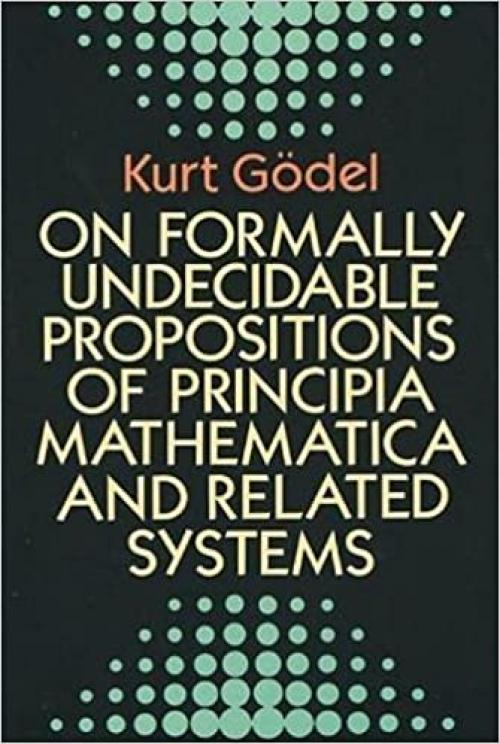 Kurt Gödel

ON FORMALLY UNDECIDABLE PROPOSITIONS OF PRINCIPIA MATHEMATICA AND RELATED SYSTEMS